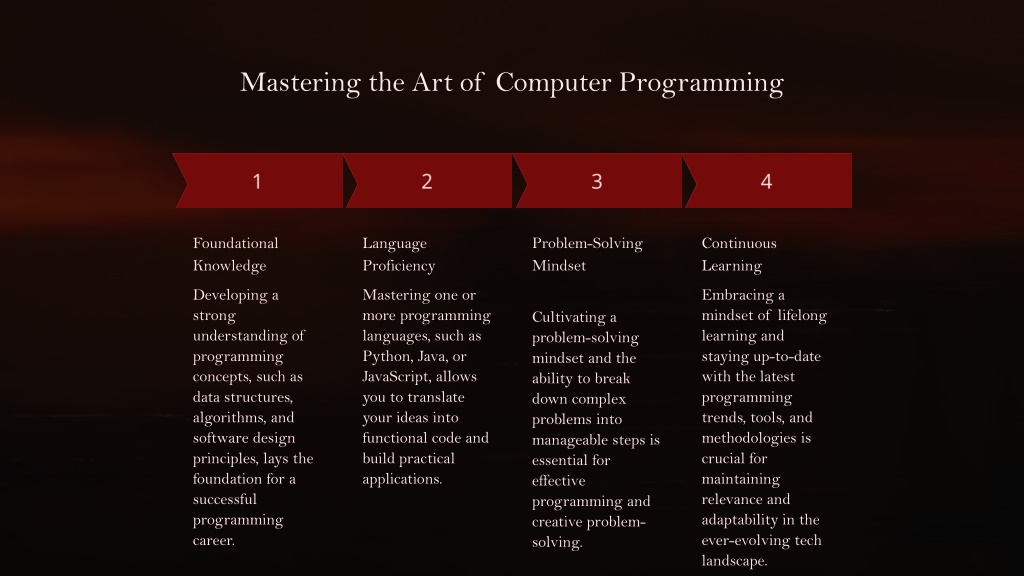 Mastering the Art of Computer Programming

1

Foundational Knowledge

Developing a strong understanding of programming concepts, such as data structures, algorithms, and software design principles, lays the foundation for a successful programming career.

2

Language Proficiency

Mastering one or more programming languages, such as Python, Java, or JavaScript, allows you to translate your ideas into functional code and build practical applications.

3

Problem-Solving Mindset

Cultivating a problem-solving mindset and the ability to break down complex problems into manageable steps is essential for effective programming and creative problem-solving.

4

Continuous Learning

Embracing a mindset of lifelong learning and staying up-to-date with the latest programming trends, tools, and methodologies is crucial for maintaining relevance and adaptability in the ever-evolving tech landscape.